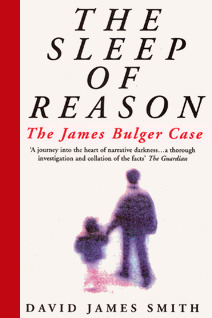 THE SLEEP OF REASON

The James Bulger Case

'A journey into the heart of narrative darkness...a thorough investigation and collation of the facts' The Guardian

DAVID JAMES SMITH